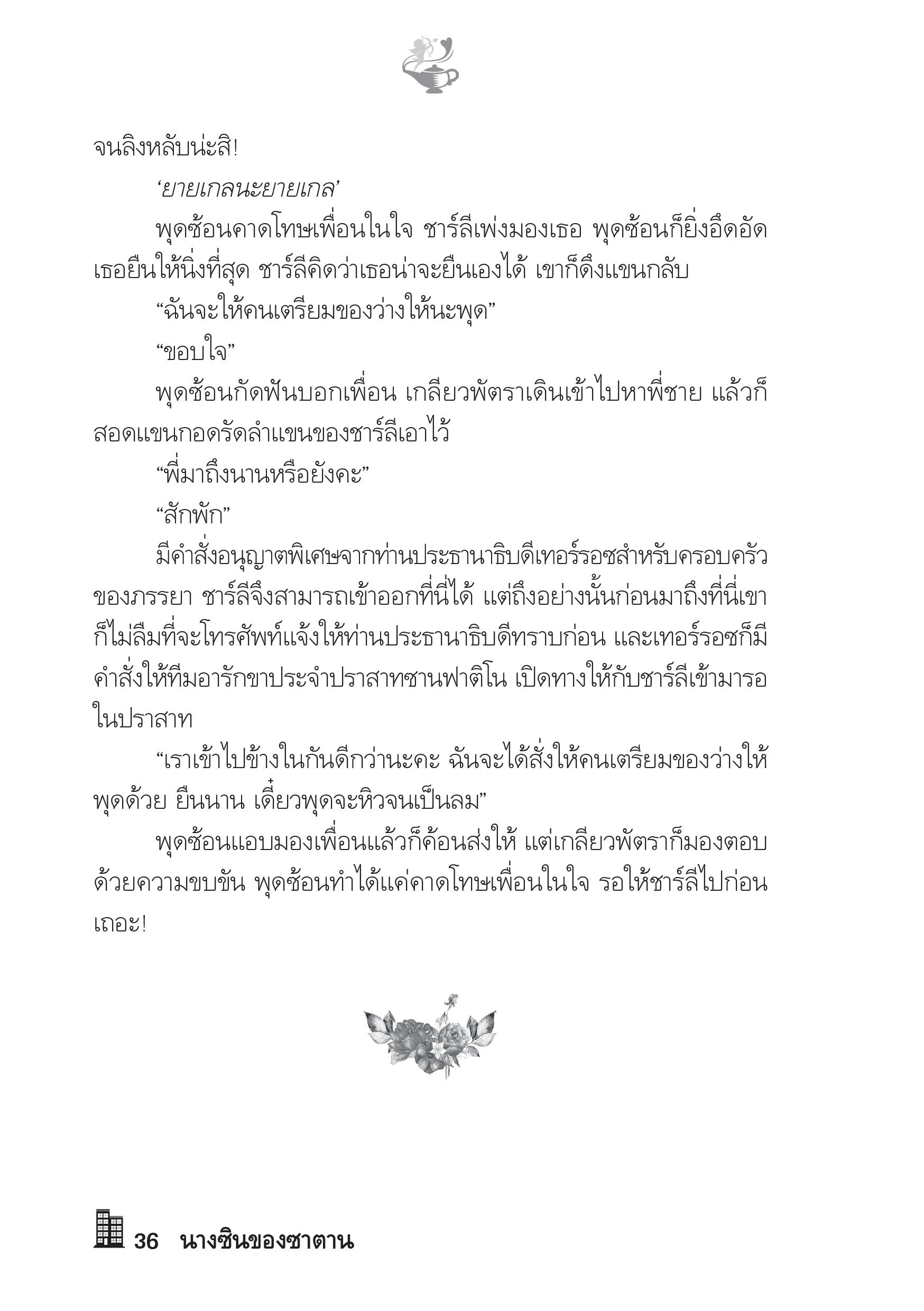 จนลิงหลับน่ะสิ!

‘ยายเกลนะยายเกล’

พุดซ้อนคาดโทษเพื่อนในใจ ชาร์ลีเพ่งมองเธอ พุดซ้อนก็ยิ่งอึดอัด เธอยืนให้นิ่งที่สุด ชาร์ลีคิดว่าเธอน่าจะยืนเองได้ เขาก็ดึงแขนกลับ

“ฉันจะให้คนเตรียมของว่างให้นะพุด”

“ขอบใจ”

พุดซ้อนกัดฟันบอกเพื่อน เกลียวพัตราเดินเข้าไปหาพี่ชาย แล้วก็สอดแขนกอดรัดลำแขนของชาร์ลีเอาไว้

“พี่มาถึงนานหรือยังคะ”

“สักพัก”

มีคำสั่งอนุญาตพิเศษจากท่านประธานาธิบดีเทอร์รอซสำหรับครอบครัวของภรรยา ชาร์ลีจึงสามารถเข้าออกที่นี่ได้ แต่ถึงอย่างนั้นก่อนมาถึงที่นี่เขาก็ไม่ลืมที่จะโทรศัพท์แจ้งให้ท่านประธานาธิบดีทราบก่อน และเทอร์รอซก็มีคำสั่งให้ทีมอารักขาประจำปราสาทซานฟาติโน เปิดทางให้กับชาร์ลีเข้ามารอในปราสาท

“เราเข้าไปข้างในกันดีกว่านะคะ ฉันจะได้สั่งให้คนเตรียมของว่างให้พุดด้วย ยืนนาน เดี๋ยวพุดจะหิวจนเป็นลม”

พุดซ้อนแอบมองเพื่อนแล้วก็ค้อนส่งให้ แต่เกลียวพัตราก็มองตอบด้วยความขบขัน พุดซ้อนทำได้แค่คาดโทษเพื่อนในใจ รอให้ชาร์ลีไปก่อนเถอะ!

36 นางซินของซาตาน